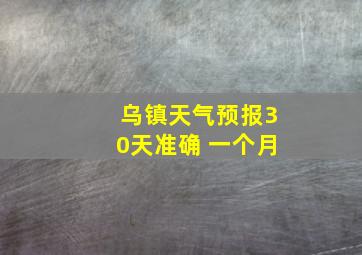 乌镇天气预报30天准确 一个月